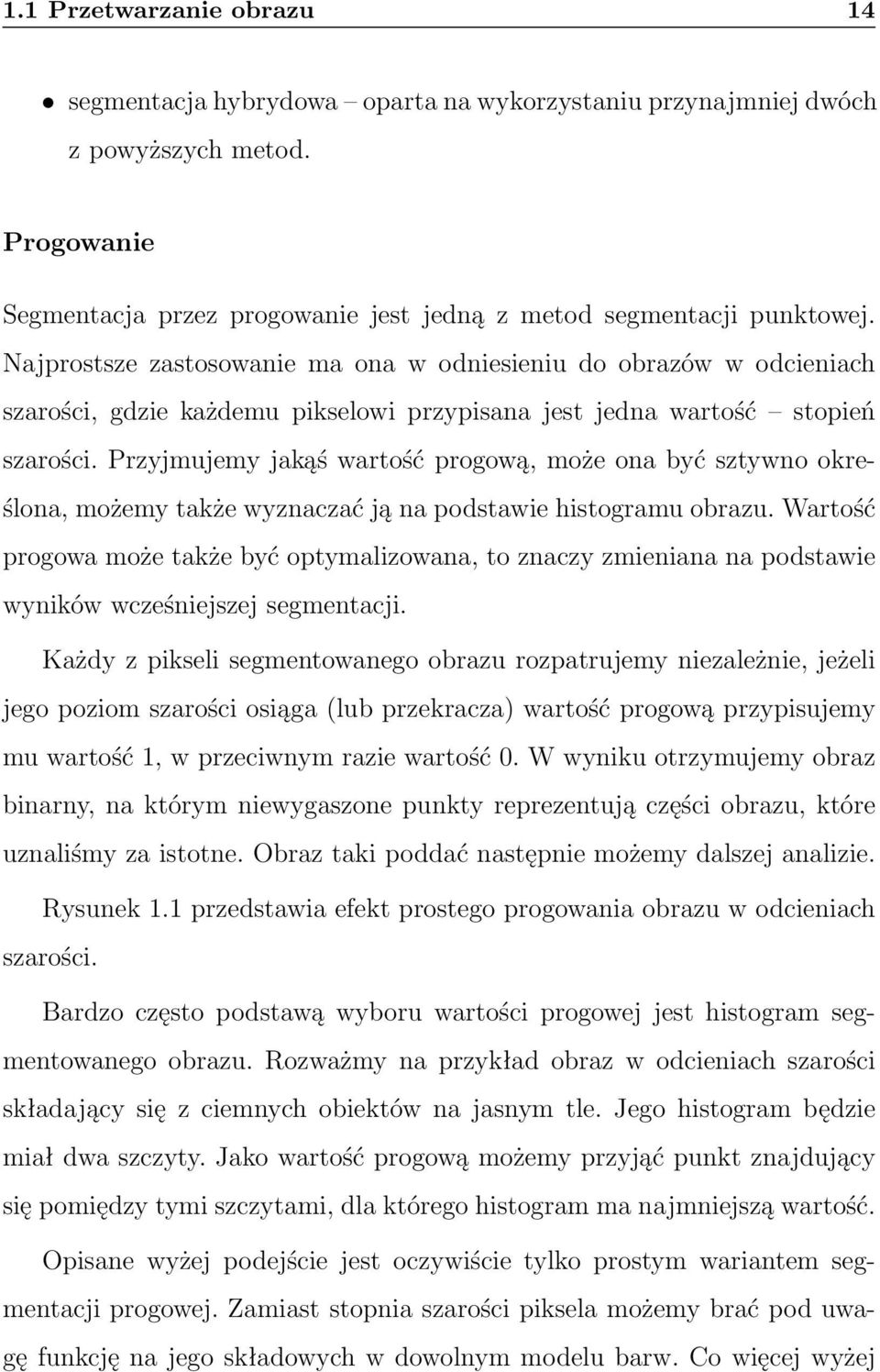 1.1 Przetwarzanie obrazu 14

• segmentacja hybrydowa – oparta na wykorzystaniu przynajmniej dwóch z powyższych metod.

Progowanie

Segmentacja przez progowanie jest jedną z metod segmentacji punktowej. Najprostsze zastosowanie ma ona w odniesieniu do obrazów w odcieniach szarości, gdzie każdemu pikselowi przypisana jest jedna wartość – stopień szarości. Przyjmujemy jakąś wartość progową, może ona być sztywno określona, możemy także wyznaczać ją na podstawie histogramu obrazu. Wartość progowa może także być optymalizowana, to znaczy zmieniana na podstawie wyników wcześniejszej segmentacji.

Każdy z pikseli segmentowanego obrazu rozpatrujemy niezależnie, jeżeli jego poziom szarości osiąga (lub przekracza) wartość progową przypisujemy mu wartość 1, w przeciwnym razie wartość 0. W wyniku otrzymujemy obraz binarny, na którym niewygaszone punkty reprezentują części obrazu, które uznaliśmy za istotne. Obraz taki poddać następnie możemy dalszej analizie.

Rysunek 1.1 przedstawia efekt prostego progowania obrazu w odcieniach szarości.

Bardzo często podstawą wyboru wartości progowej jest histogram segmentowanego obrazu. Rozważmy na przykład obraz w odcieniach szarości składający się z ciemnych obiektów na jasnym tle. Jego histogram będzie miał dwa szczyty. Jako wartość progową możemy przyjąć punkt znajdujący się pomiędzy tymi szczytami, dla którego histogram ma najmniejszą wartość.

Opisane wyżej podejście jest oczywiście tylko prostym wariantem segmentacji progowej. Zamiast stopnia szarości piksela możemy brać pod uwagę funkcję na jego składowych w dowolnym modelu barw. Co więcej wyżej